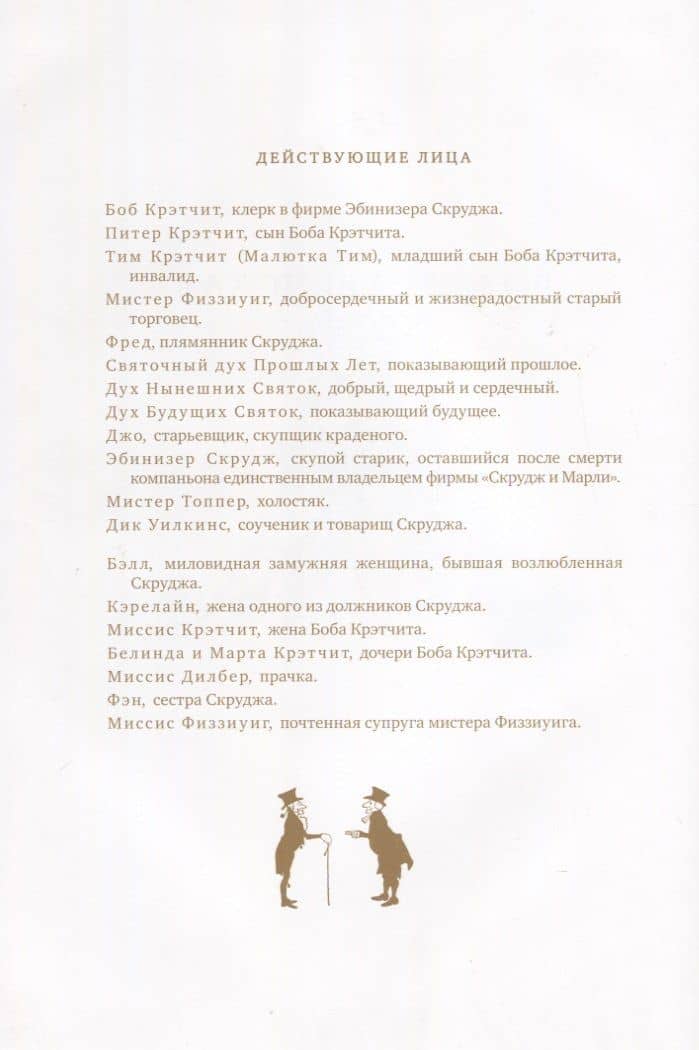 ДЕЙСТВУЮЩИЕ ЛИЦА

Боб Крэтчит, клерк в фирме Эбинизера Скруджа.

Питер Крэтчит, сын Боба Крэтчита.

Тим Крэтчит (Малютка Тим), младший сын Боба Крэтчита, инвалид.

Мистер Физзиуиг, добросердечный и жизнерадостный старый торговец.

Фред, племянник Скруджа.

Святочный дух Прошлых Лет, показывающий прошлое.

Дух Нынешних Святок, добрый, щедрый и сердечный.

Дух Будущих Святок, показывающий будущее.

Джо, старьевщик, скупщик краденого.

Эбинизер Скрудж, скупой старик, оставшийся после смерти компаньона единственным владельцем фирмы «Скрудж и Марли».

Мистер Топпер, холостяк.

Дик Уилкинс, соученик и товарищ Скруджа.

Бэлл, миловидная замужняя женщина, бывшая возлюбленная Скруджа.

Кэрелайн, жена одного из должников Скруджа.

Миссис Крэтчит, жена Боба Крэтчита.

Белинда и Марта Крэтчит, дочери Боба Крэтчита.

Миссис Дилбер, прачка.

Фэн, сестра Скруджа.

Миссис Физзиуиг, почтенная супруга мистера Физзиуига.